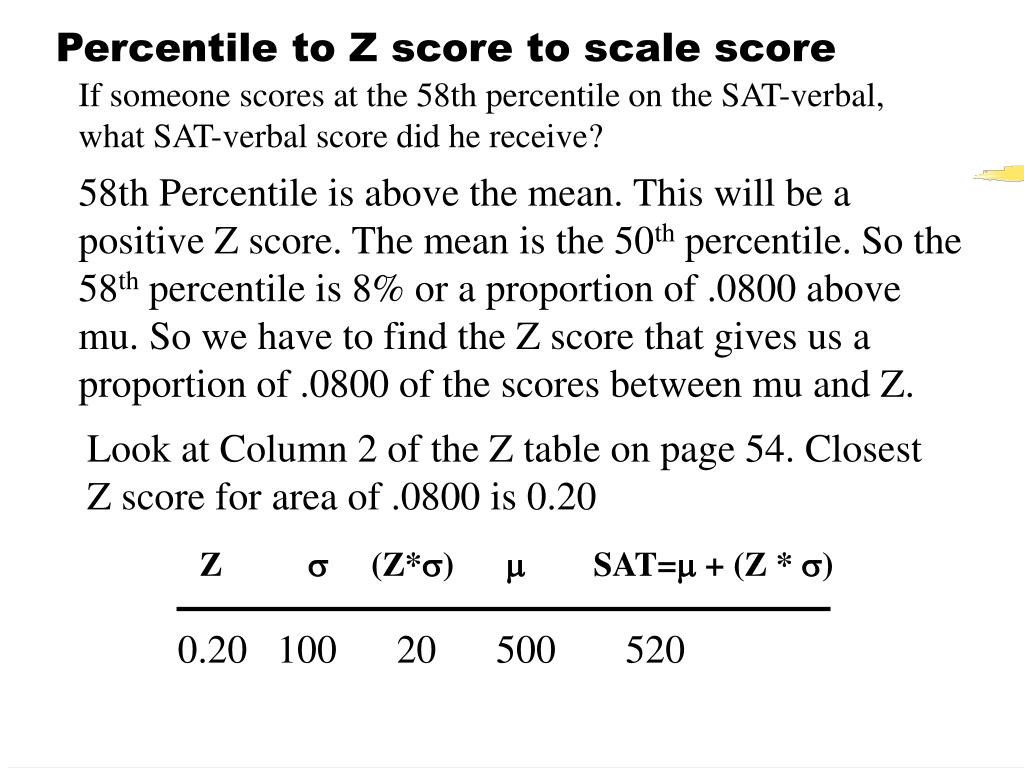 Percentile to Z score to scale score

If someone scores at the 58th percentile on the SAT-verbal, what SAT-verbal score did he receive?

58th Percentile is above the mean. This will be a positive Z score. The mean is the 50$^{th}$ percentile. So the 58$^{th}$ percentile is 8% or a proportion of .0800 above mu. So we have to find the Z score that gives us a proportion of .0800 of the scores between mu and Z.

Look at Column 2 of the Z table on page 54. Closest Z score for area of .0800 is 0.20

| Z | $\sigma$ | (Z*$\sigma$) | $\mu$ | SAT=$\mu$ + (Z * $\sigma$) |
|---|---|---|---|---|
| 0.20 | 100 | 20 | 500 | 520 |